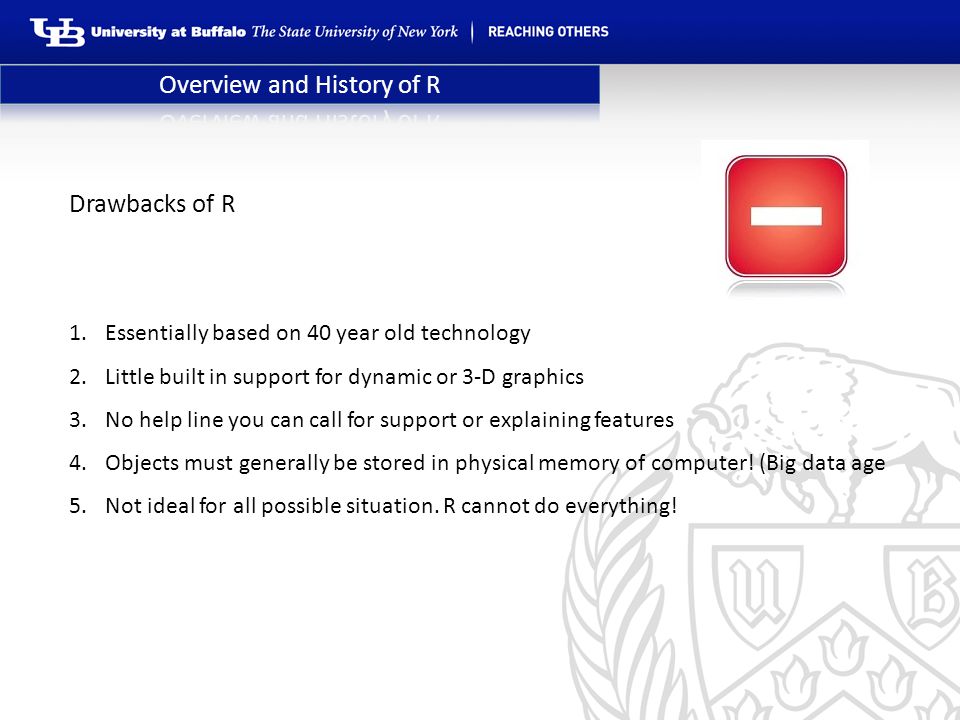 UB University at Buffalo The State University of New York | REACHING OTHERS

Overview and History of R

Drawbacks of R

1. Essentially based on 40 year old technology
2. Little built in support for dynamic or 3-D graphics
3. No help line you can call for support or explaining features
4. Objects must generally be stored in physical memory of computer! (Big data age
5. Not ideal for all possible situation. R cannot do everything!

U B